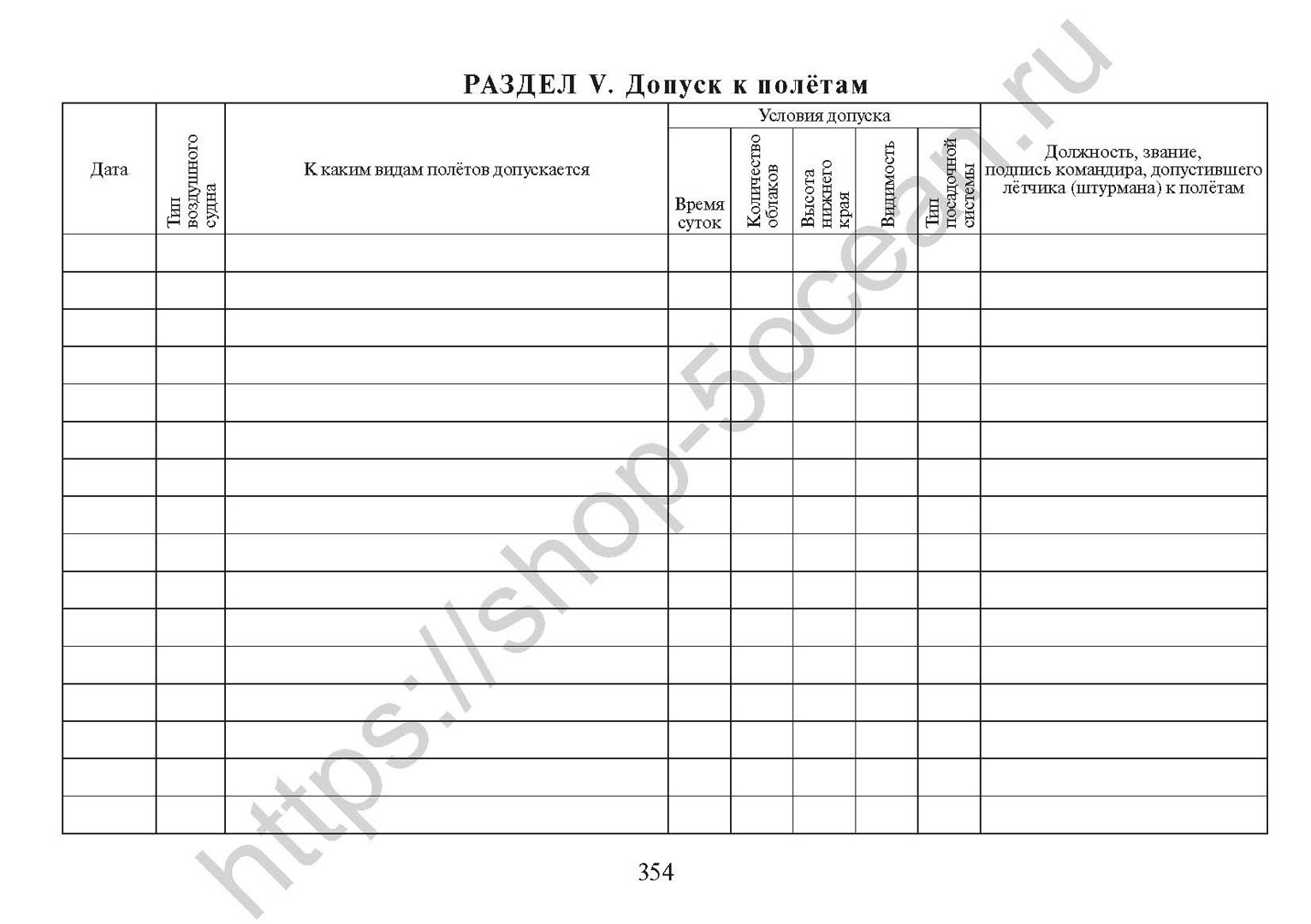 РАЗДЕЛ V. Допуск к полётам

| Дата | Тип воздушного судна | К каким видам полётов допускается | Условия допуска | | | | | Должность, звание, подпись командира, допустившего лётчика (штурмана) к полётам |
|---|---|---|---|---|---|---|---|---|
| | | | Время суток | Количество облаков | Высота нижнего края | Видимость | Тип посадочной системы | |
| | | | | | | | | |
| | | | | | | | | |
| | | | | | | | | |
| | | | | | | | | |
| | | | | | | | | |
| | | | | | | | | |
| | | | | | | | | |
| | | | | | | | | |
| | | | | | | | | |
| | | | | | | | | |
| | | | | | | | | |
| | | | | | | | | |
| | | | | | | | | |
| | | | | | | | | |
| | | | | | | | | |
| | | | | | | | | |

354

https://shop-5ocean.ru